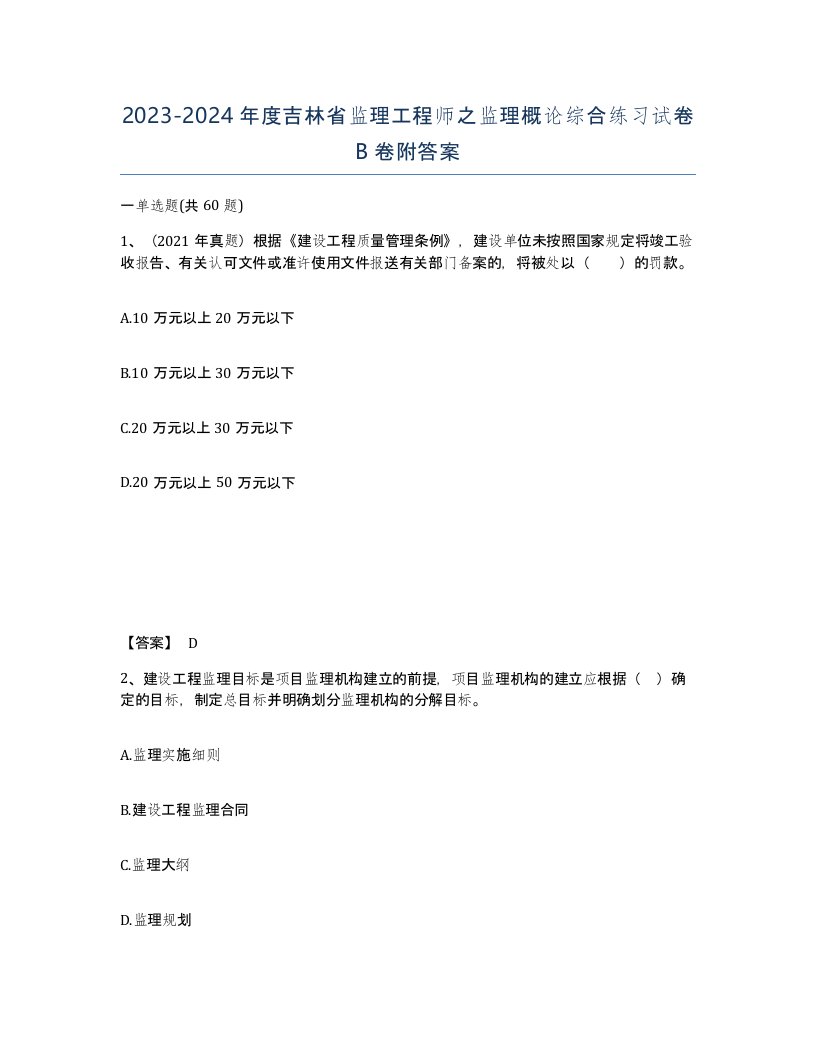 2023-2024年度吉林省监理工程师之监理概论综合练习试卷B卷附答案

一单选题(共60题)

1、（2021年真题）根据《建设工程质量管理条例》，建设单位未按照国家规定将竣工验收报告、有关认可文件或准许使用文件报送有关部门备案的，将被处以（　　）的罚款。

A.10万元以上20万元以下

B.10万元以上30万元以下

C.20万元以上30万元以下

D.20万元以上50万元以下

【答案】 D

2、建设工程监理目标是项目监理机构建立的前提，项目监理机构的建立应根据（　）确定的目标，制定总目标并明确划分监理机构的分解目标。

A.监理实施细则

B.建设工程监理合同

C.监理大纲

D.监理规划